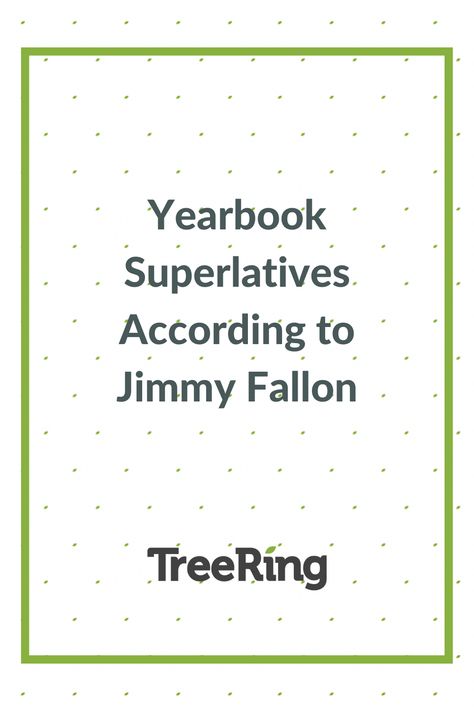 Yearbook Superlatives According to Jimmy Fallon

TreeRing